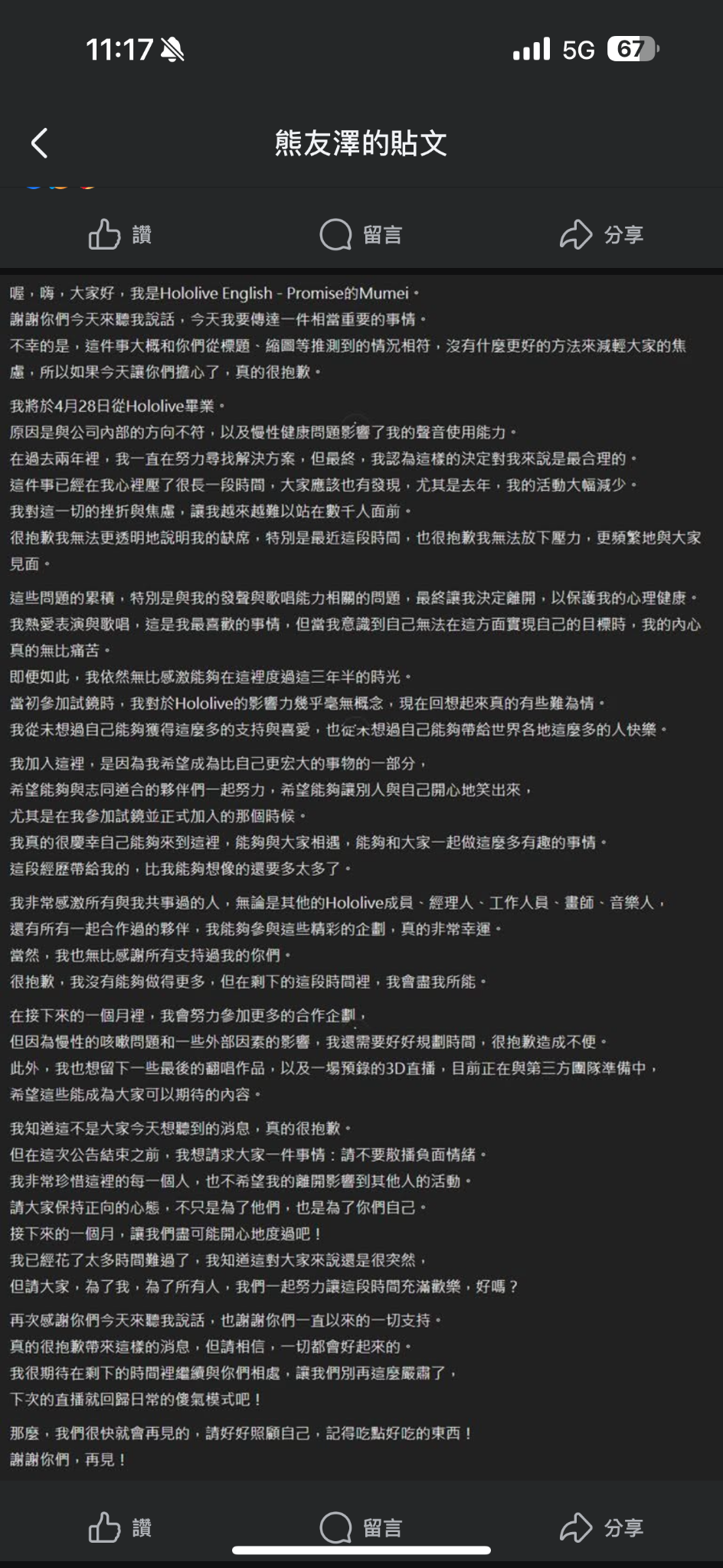 11:17 5G 67

熊友澤的貼文

讚 留言 分享

喔，嗨，大家好，我是Hololive English - Promise的Mumei。
謝謝你們今天來聽我說話，今天我要傳達一件相當重要的事情。
不幸的是，這件事大概和你們從標題、縮圖等推測到的情況相符，沒有什麼更好的方法來減輕大家的焦慮，所以如果今天讓你們擔心了，真的很抱歉。

我將於4月28日從Hololive畢業。
原因是與公司內部的方向不符，以及慢性健康問題影響了我的聲音使用能力。
在過去兩年裡，我一直在努力尋找解決方案，但最終，我認為這樣的決定對我來說是最合理的。
這件事已經在我心裡壓了很長一段時間，大家應該也有發現，尤其是去年，我的活動大幅減少。
我對這一切的挫折與焦慮，讓我越來越難以站在數千人面前。
很抱歉我無法更透明地說明我的缺席，特別是最近這段時間，也很抱歉我無法放下壓力，更頻繁地與大家見面。

這些問題的累積，特別是與我的發聲與歌唱能力相關的問題，最終讓我決定離開，以保護我的心理健康。
我熱愛表演與歌唱，這是我最喜歡的事情，但當我意識到自己無法在這方面實現自己的目標時，我的內心真的無比痛苦。
即便如此，我依然無比感激能夠在這裡度過這三年半的時光。
當初參加試鏡時，我對於Hololive的影響力幾乎毫無概念，現在回想起來真的有些難為情。
我從未想過自己能夠獲得這麼多的支持與喜愛，也從未想過自己能夠帶給世界各地這麼多的人快樂。

我加入這裡，是因為我希望成為比自己更宏大的事物的一部分，
希望能夠與志同道合的夥伴們一起努力，希望能夠讓別人與自己開心地笑出來，
尤其是在我參加試鏡並正式加入的那個時候。
我真的很慶幸自己能夠來到這裡，能夠與大家相遇，能夠和大家一起做這麼多有趣的事情。
這段經歷帶給我的，比我能夠想像的還要多太多了。

我非常感激所有與我共事過的人，無論是其他的Hololive成員、經理人、工作人員、畫師、音樂人，
還有所有一起合作過的夥伴，我能夠參與這些精彩的企劃，真的非常幸運。
當然，我也無比感謝所有支持過我的你們。
很抱歉，我沒有能夠做得更多，但在剩下的這段時間裡，我會盡我所能。

在接下來的一個月裡，我會努力參加更多的合作企劃，
但因為慢性的咳嗽問題和一些外部因素的影響，我還需要好好規劃時間，很抱歉造成不便。
此外，我也想留下一些最後的翻唱作品，以及一場預錄的3D直播，目前正在與第三方團隊準備中，
希望這些能成為大家可以期待的內容。

我知道這不是大家今天想聽到的消息，真的很抱歉。
但在這次公告結束之前，我想請求大家一件事情：請不要散播負面情緒。
我非常珍惜這裡的每一個人，也不希望我的離開影響到其他人的活動。
請大家保持正向的心態，不只是為了他們，也是為了你們自己。
接下來的一個月，讓我們盡可能開心地度過吧！
我已經花了太多時間難過了，我知道這對大家來說還是很突然，
但請大家，為了我，為了所有人，我們一起努力讓這段時間充滿歡樂，好嗎？

再次感謝你們今天來聽我說話，也謝謝你們一直以來的一切支持。
真的很抱歉帶來這樣的消息，但請相信，一切都會好起來的。
我很期待在剩下的時間裡繼續與你們相處，讓我們別再這麼嚴肅了，
下次的直播就回歸日常的傻氣模式吧！

那麼，我們很快就會再見的，請好好照顧自己，記得吃點好吃的東西！
謝謝你們，再見！

讚 留言 分享